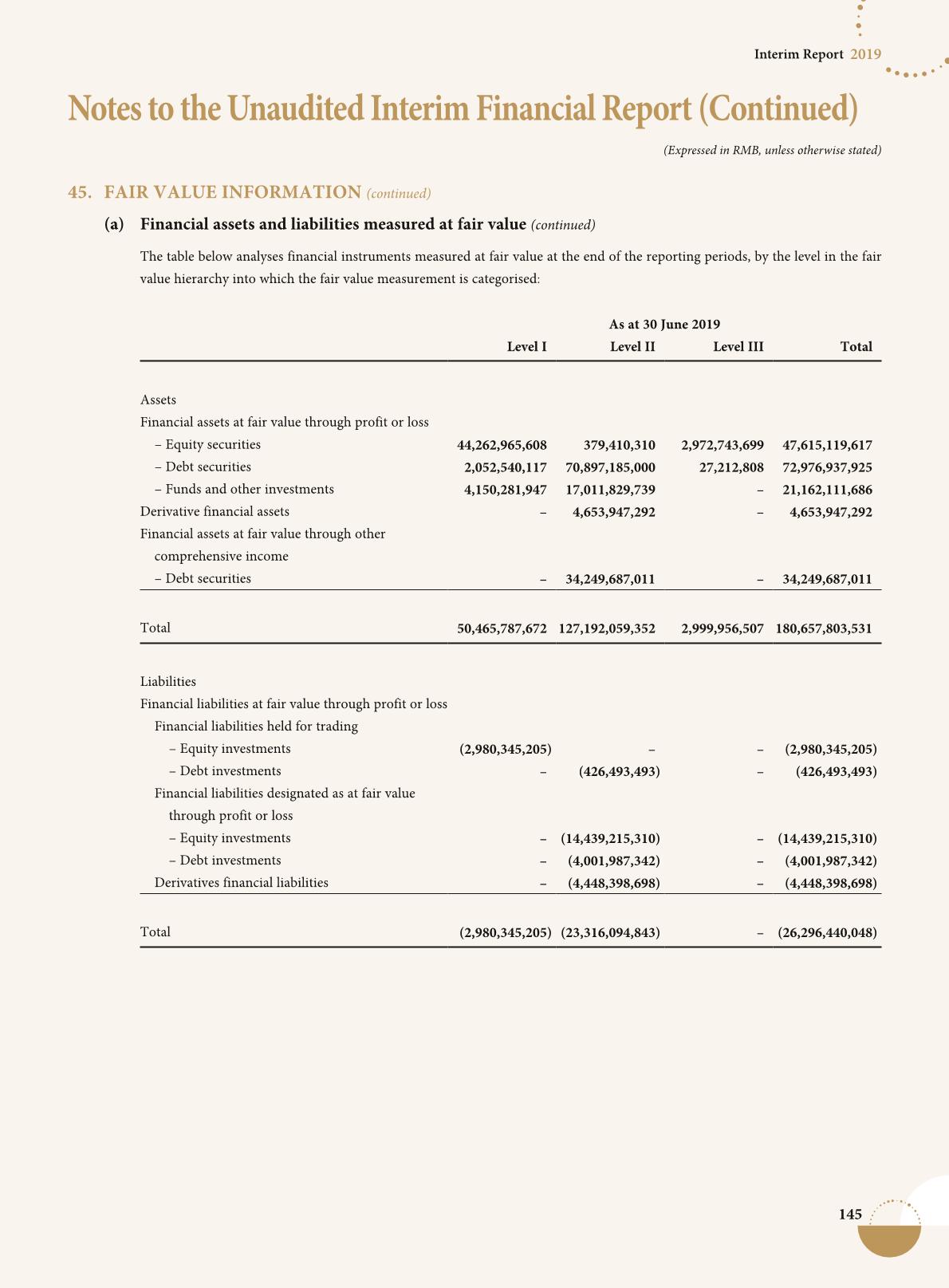 Interim Report 2019

Notes to the Unaudited Interim Financial Report (Continued)

(Expressed in RMB, unless otherwise stated)

45. FAIR VALUE INFORMATION (continued)

(a) Financial assets and liabilities measured at fair value (continued)

The table below analyses financial instruments measured at fair value at the end of the reporting periods, by the level in the fair value hierarchy into which the fair value measurement is categorised:

As at 30 June 2019

| | Level I | Level II | Level III | Total |
|---|---|---|---|---|
| Assets | | | | |
| Financial assets at fair value through profit or loss | | | | |
| – Equity securities | 44,262,965,608 | 379,410,310 | 2,972,743,699 | 47,615,119,617 |
| – Debt securities | 2,052,540,117 | 70,897,185,000 | 27,212,808 | 72,976,937,925 |
| – Funds and other investments | 4,150,281,947 | 17,011,829,739 | – | 21,162,111,686 |
| Derivative financial assets | – | 4,653,947,292 | – | 4,653,947,292 |
| Financial assets at fair value through other comprehensive income | | | | |
| – Debt securities | – | 34,249,687,011 | – | 34,249,687,011 |
| Total | 50,465,787,672 | 127,192,059,352 | 2,999,956,507 | 180,657,803,531 |
| Liabilities | | | | |
| Financial liabilities at fair value through profit or loss | | | | |
| Financial liabilities held for trading | | | | |
| – Equity investments | (2,980,345,205) | – | – | (2,980,345,205) |
| – Debt investments | – | (426,493,493) | – | (426,493,493) |
| Financial liabilities designated as at fair value through profit or loss | | | | |
| – Equity investments | – | (14,439,215,310) | – | (14,439,215,310) |
| – Debt investments | – | (4,001,987,342) | – | (4,001,987,342) |
| Derivatives financial liabilities | – | (4,448,398,698) | – | (4,448,398,698) |
| Total | (2,980,345,205) | (23,316,094,843) | – | (26,296,440,048) |

145